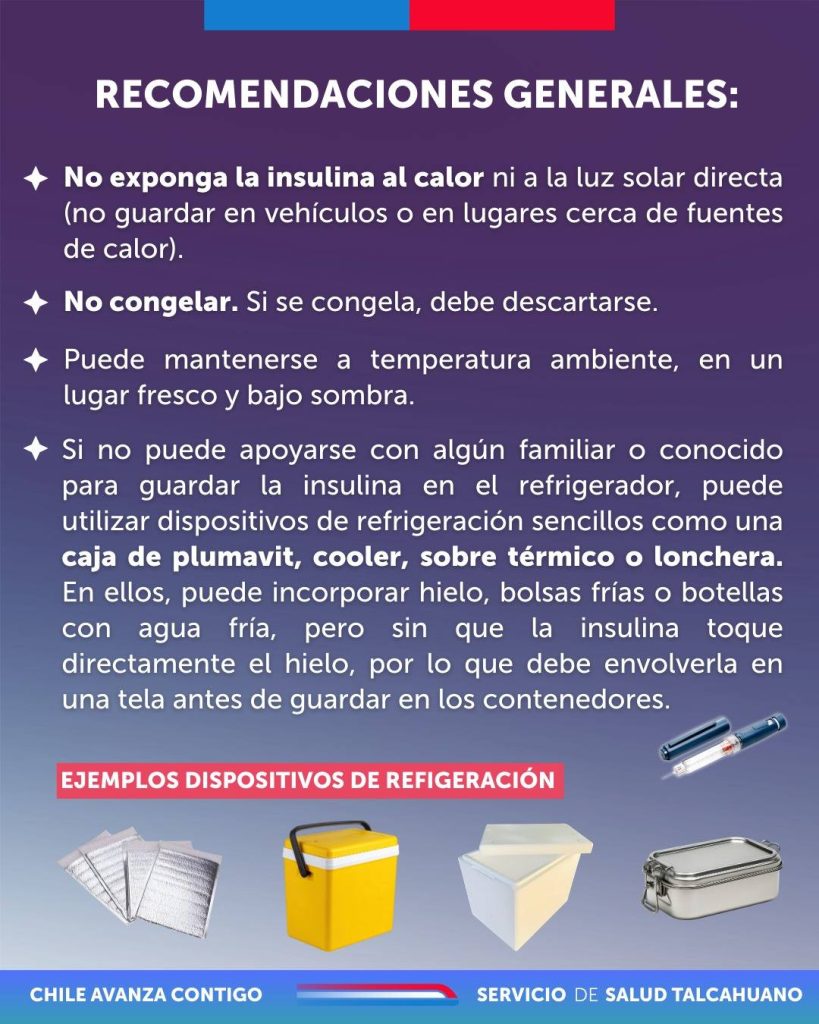 RECOMENDACIONES GENERALES:

✦ No exponga la insulina al calor ni a la luz solar directa (no guardar en vehículos o en lugares cerca de fuentes de calor).

✦ No congelar. Si se congela, debe descartarse.

✦ Puede mantenerse a temperatura ambiente, en un lugar fresco y bajo sombra.

✦ Si no puede apoyarse con algún familiar o conocido para guardar la insulina en el refrigerador, puede utilizar dispositivos de refrigeración sencillos como una caja de plumavit, cooler, sobre térmico o lonchera. En ellos, puede incorporar hielo, bolsas frías o botellas con agua fría, pero sin que la insulina toque directamente el hielo, por lo que debe envolverla en una tela antes de guardar en los contenedores.

EJEMPLOS DISPOSITIVOS DE REFIGERACIÓN

CHILE AVANZA CONTIGO

SERVICIO DE SALUD TALCAHUANO